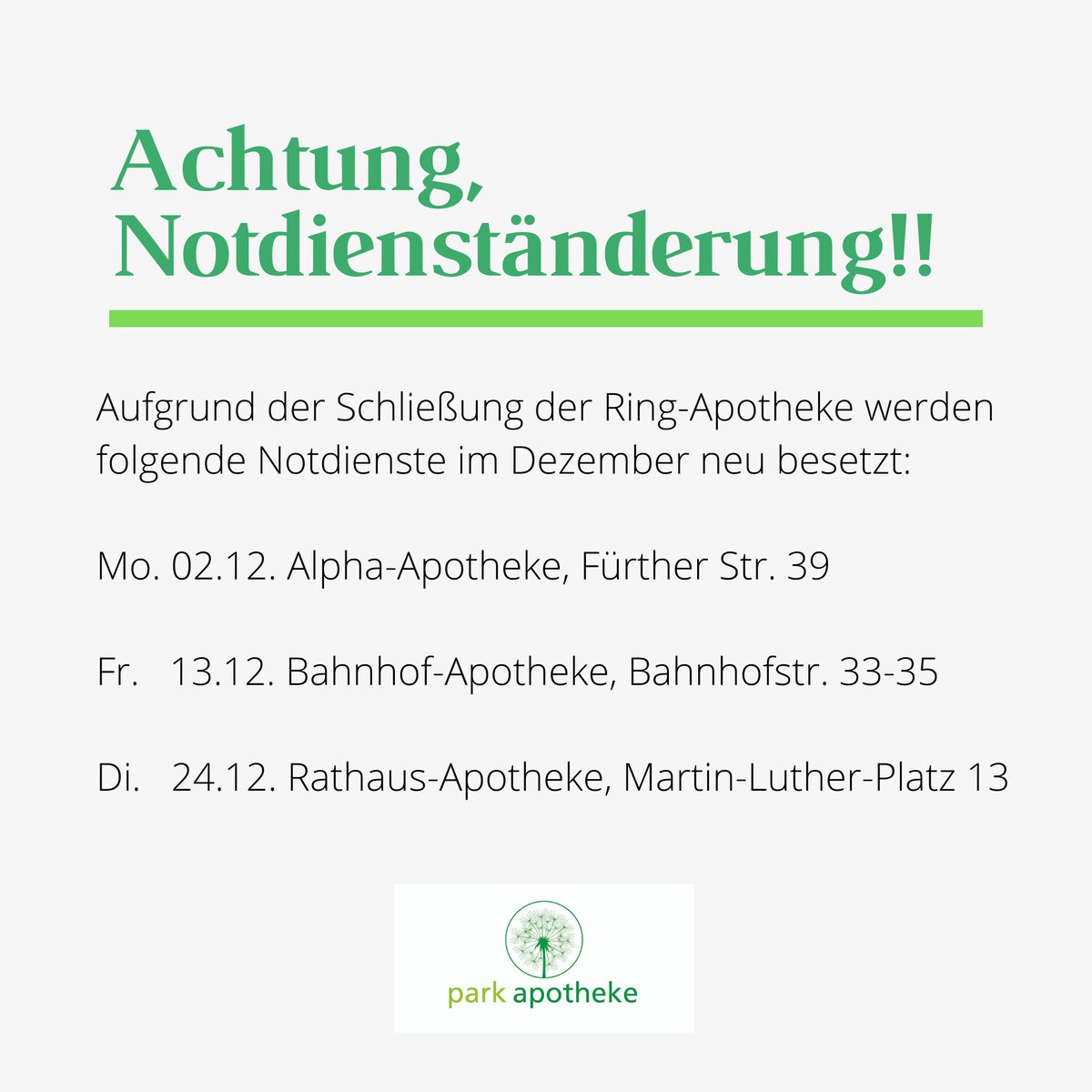 Achtung,
Notdienständerung!!

Aufgrund der Schließung der Ring-Apotheke werden folgende Notdienste im Dezember neu besetzt:

Mo. 02.12. Alpha-Apotheke, Fürther Str. 39

Fr. 13.12. Bahnhof-Apotheke, Bahnhofstr. 33-35

Di. 24.12. Rathaus-Apotheke, Martin-Luther-Platz 13

park apotheke